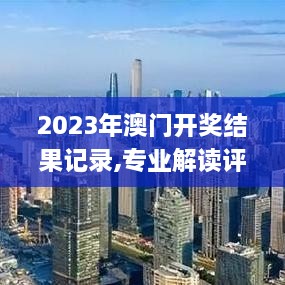 2023年澳门开奖结果记录,专业解读评